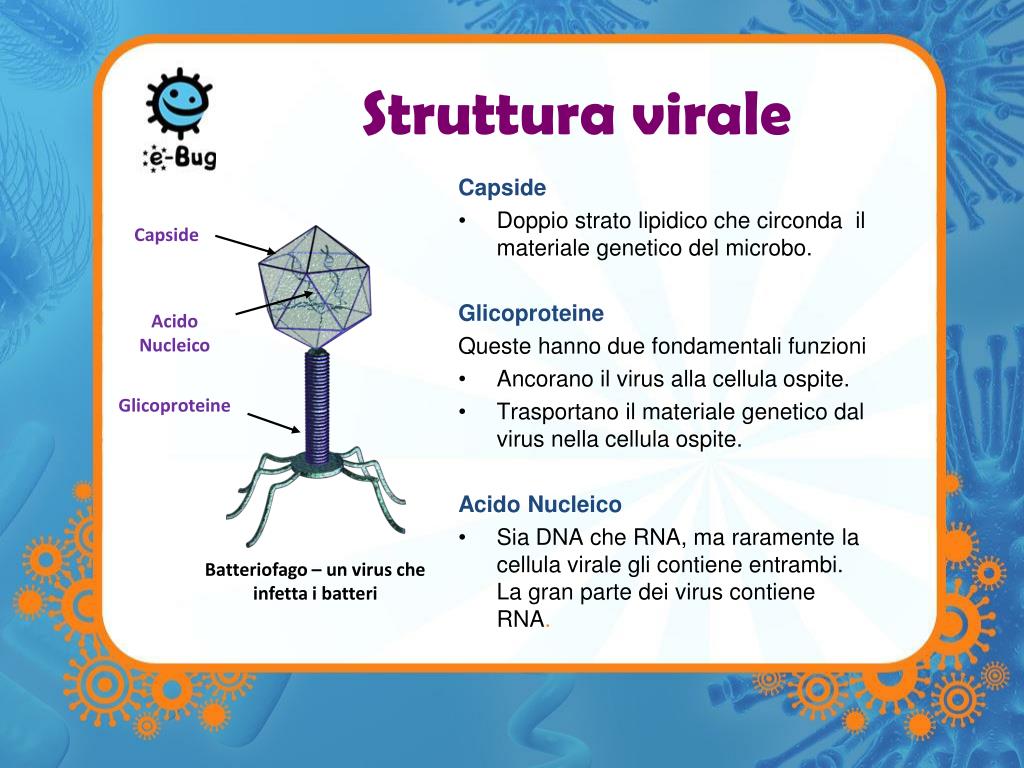 e-Bug

Struttura virale

Capside

Acido Nucleico

Glicoproteine

Batteriofago – un virus che infetta i batteri

Capside
• Doppio strato lipidico che circonda il materiale genetico del microbo.

Glicoproteine
Queste hanno due fondamentali funzioni
• Ancorano il virus alla cellula ospite.
• Trasportano il materiale genetico dal virus nella cellula ospite.

Acido Nucleico
• Sia DNA che RNA, ma raramente la cellula virale gli contiene entrambi. La gran parte dei virus contiene RNA.